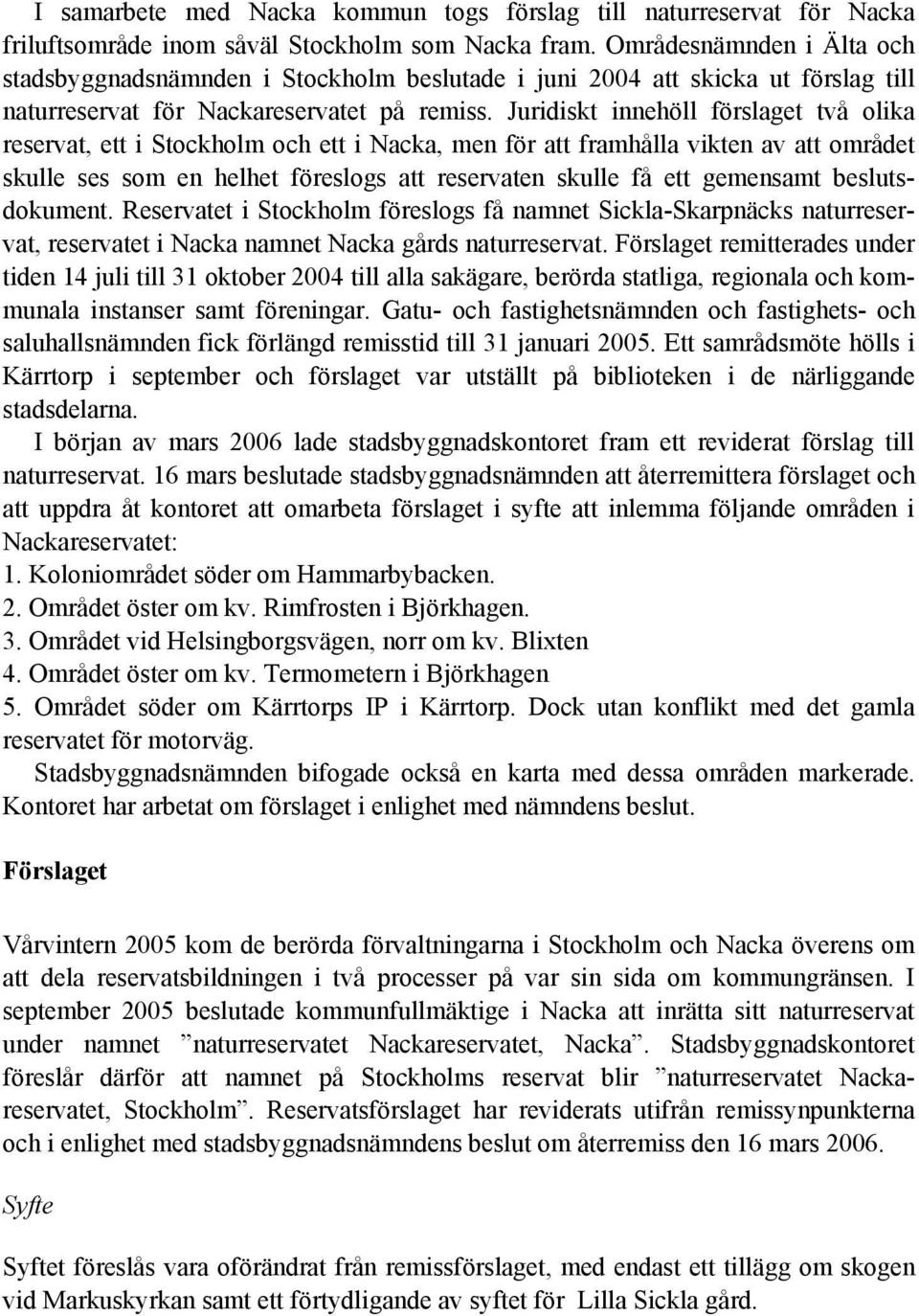 I samarbete med Nacka kommun togs förslag till naturreservat för Nacka friluftsområde inom såväl Stockholm som Nacka fram. Områdesnämnden i Älta och stadsbyggnadsnämnden i Stockholm beslutade i juni 2004 att skicka ut förslag till naturreservat för Nackareservatet på remiss. Juridiskt innehöll förslaget två olika reservat, ett i Stockholm och ett i Nacka, men för att framhålla vikten av att området skulle ses som en helhet föreslogs att reservaten skulle få ett gemensamt beslutsdokument. Reservatet i Stockholm föreslogs få namnet Sickla-Skarpnäcks naturreservat, reservatet i Nacka namnet Nacka gårds naturreservat. Förslaget remitterades under tiden 14 juli till 31 oktober 2004 till alla sakägare, berörda statliga, regionala och kommunala instanser samt föreningar. Gatu- och fastighetsnämnden och fastighets- och saluhallsnämnden fick förlängd remisstid till 31 januari 2005. Ett samrådsmöte hölls i Kärrtorp i september och förslaget var utställt på biblioteken i de närliggande stadsdelarna.

I början av mars 2006 lade stadsbyggnadskontoret fram ett reviderat förslag till naturreservat. 16 mars beslutade stadsbyggnadsnämnden att återremittera förslaget och att uppdra åt kontoret att omarbeta förslaget i syfte att inlemma följande områden i Nackareservatet:
1. Koloniområdet söder om Hammarbybacken.
2. Området öster om kv. Rimfrosten i Björkhagen.
3. Området vid Helsingborgsvägen, norr om kv. Blixten
4. Området öster om kv. Termometern i Björkhagen
5. Området söder om Kärrtorps IP i Kärrtorp. Dock utan konflikt med det gamla reservatet för motorväg.

Stadsbyggnadsnämnden bifogade också en karta med dessa områden markerade. Kontoret har arbetat om förslaget i enlighet med nämndens beslut.

Förslaget

Vårvintern 2005 kom de berörda förvaltningarna i Stockholm och Nacka överens om att dela reservatsbildningen i två processer på var sin sida om kommungränsen. I september 2005 beslutade kommunfullmäktige i Nacka att inrätta sitt naturreservat under namnet ”naturreservatet Nackareservatet, Nacka”. Stadsbyggnadskontoret föreslår därför att namnet på Stockholms reservat blir ”naturreservatet Nackareservatet, Stockholm”. Reservatsförslaget har reviderats utifrån remissynpunkterna och i enlighet med stadsbyggnadsnämndens beslut om återremiss den 16 mars 2006.

Syfte

Syftet föreslås vara oförändrat från remissförslaget, med endast ett tillägg om skogen vid Markuskyrkan samt ett förtydligande av syftet för Lilla Sickla gård.